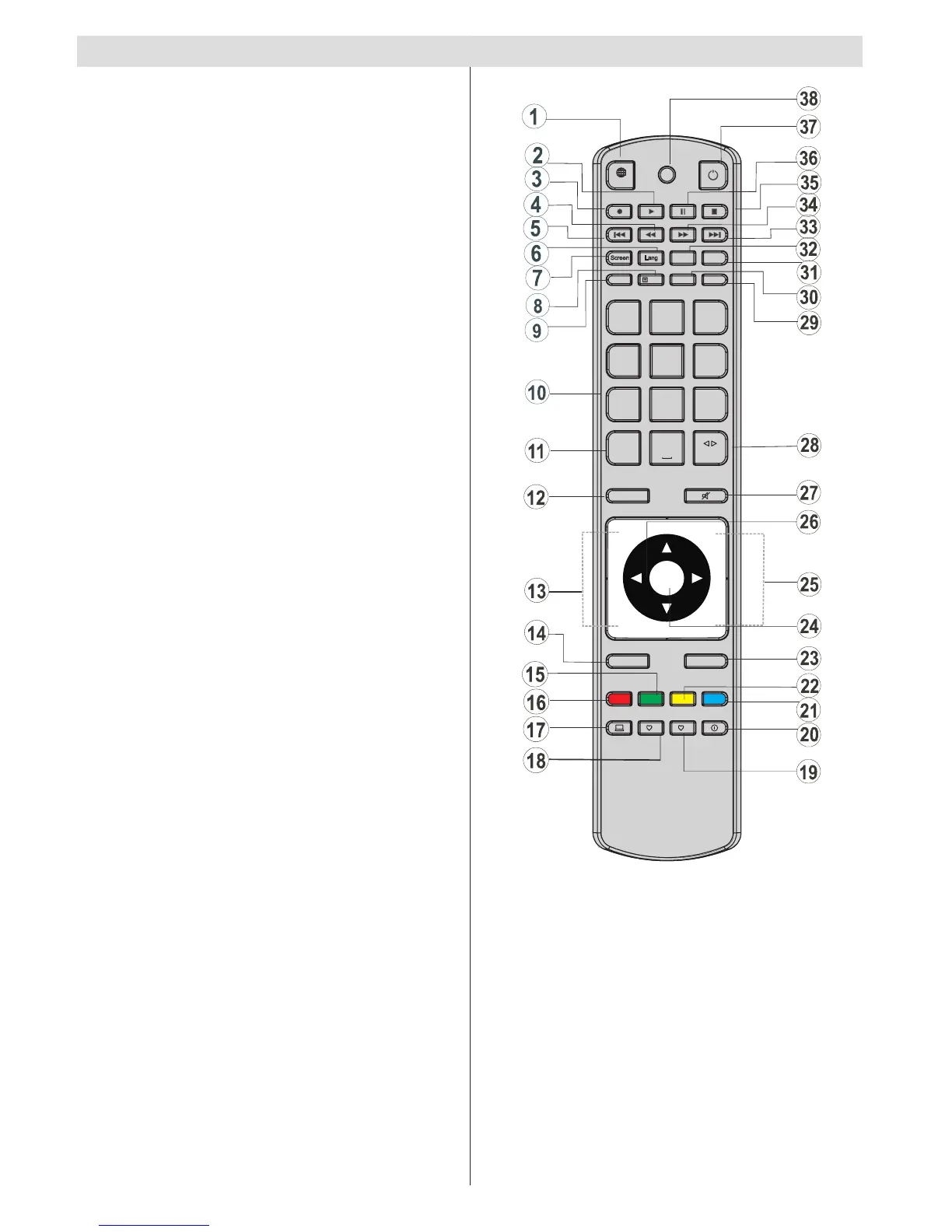 1
2
3
4
5
6
7
8
9
10
11
12
13
14
15
16
17
18
38
37
36
35
34
33
32
31
30
29
28
27
26
25
24
23
22
21
20
19

Screen
Lang